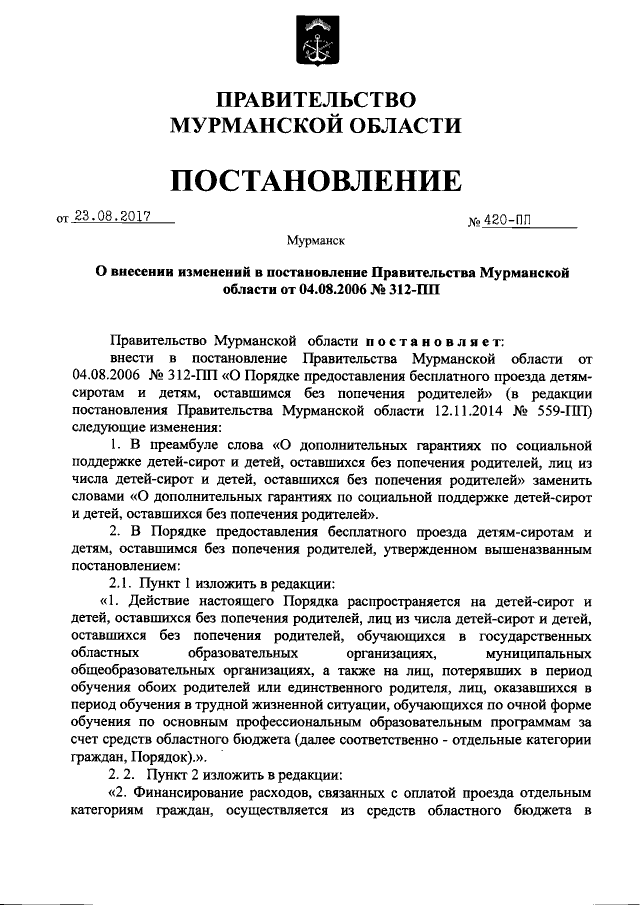 ПРАВИТЕЛЬСТВО МУРМАНСКОЙ ОБЛАСТИ

ПОСТАНОВЛЕНИЕ

от 23.08.2017 № 420-ПП

Мурманск

О внесении изменений в постановление Правительства Мурманской области от 04.08.2006 № 312-ПП

Правительство Мурманской области постановляет:

внести в постановление Правительства Мурманской области от 04.08.2006 № 312-ПП «О Порядке предоставления бесплатного проезда детям-сиротам и детям, оставшимся без попечения родителей» (в редакции постановления Правительства Мурманской области 12.11.2014 № 559-ПП) следующие изменения:

1. В преамбуле слова «О дополнительных гарантиях по социальной поддержке детей-сирот и детей, оставшихся без попечения родителей, лиц из числа детей-сирот и детей, оставшихся без попечения родителей» заменить словами «О дополнительных гарантиях по социальной поддержке детей-сирот и детей, оставшихся без попечения родителей».

2. В Порядке предоставления бесплатного проезда детям-сиротам и детям, оставшимся без попечения родителей, утвержденном вышеназванным постановлением:

2.1. Пункт 1 изложить в редакции:

«1. Действие настоящего Порядка распространяется на детей-сирот и детей, оставшихся без попечения родителей, лиц из числа детей-сирот и детей, оставшихся без попечения родителей, обучающихся в государственных областных образовательных организациях, муниципальных общеобразовательных организациях, а также на лиц, потерявших в период обучения обоих родителей или единственного родителя, лиц, оказавшихся в период обучения в трудной жизненной ситуации, обучающихся по очной форме обучения по основным профессиональным образовательным программам за счет средств областного бюджета (далее соответственно - отдельные категории граждан, Порядок).».

2. 2. Пункт 2 изложить в редакции:

«2. Финансирование расходов, связанных с оплатой проезда отдельным категориям граждан, осуществляется из средств областного бюджета в